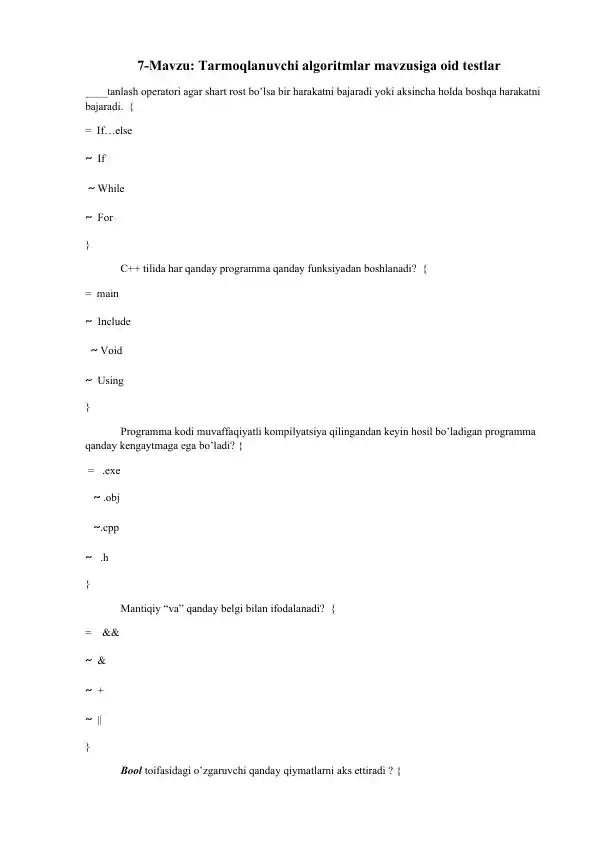 7-Mavzu: Tarmoqlanuvchi algoritmlar mavzusiga oid testlar

____tanlash operatori agar shart rost bo'lsa bir harakatni bajaradi yoki aksincha holda boshqa harakatni bajaradi. {

= If…else

~ If

~ While

~ For

}

C++ tilida har qanday programma qanday funksiyadan boshlanadi? {

= main

~ Include

~ Void

~ Using

}

Programma kodi muvaffaqiyatli kompilyatsiya qilingandan keyin hosil bo'ladigan programma qanday kengaytmaga ega bo'ladi? {

= .exe

~ .obj

~.cpp

~ .h

}

Mantiqiy "va" qanday belgi bilan ifodalanadi? {

= &&

~ &

~ +

~ ||

}

Bool toifasidagi o'zgaruvchi qanday qiymatlarni aks ettiradi ? {